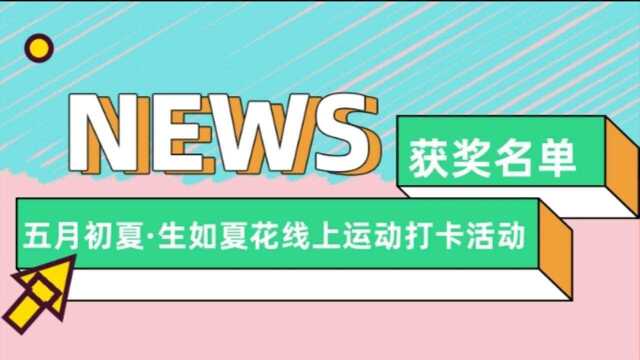 NEWS

获奖名单

五月初夏·生如夏花线上运动打卡活动